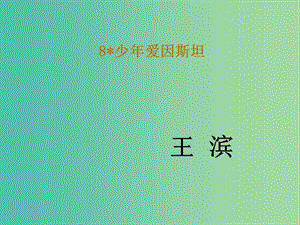 8*少年爱因斯坦

王 滨